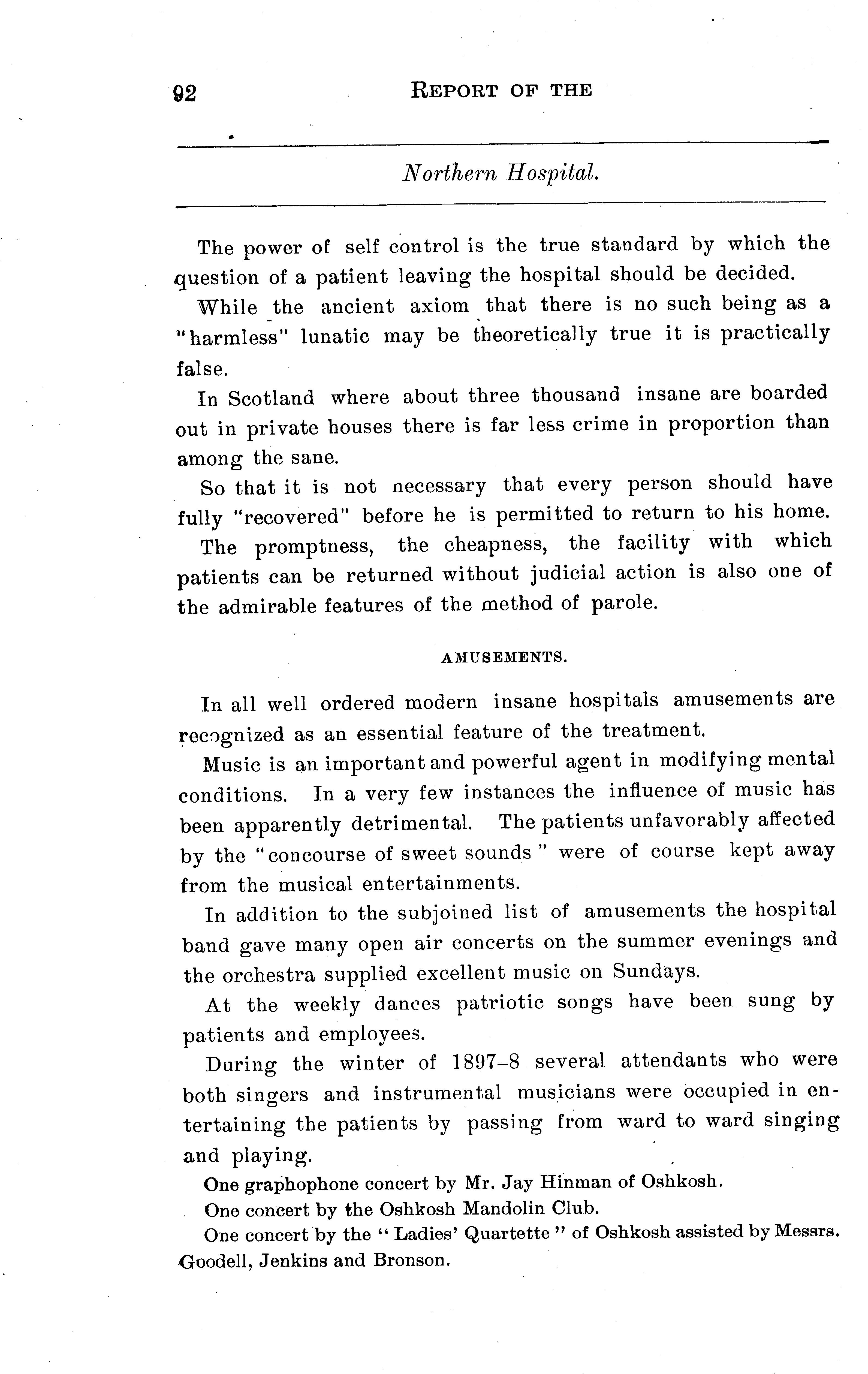 92 REPORT OF THE

Northern Hospital.

The power of self control is the true standard by which the question of a patient leaving the hospital should be decided.

While the ancient axiom that there is no such being as a "harmless" lunatic may be theoretically true it is practically false.

In Scotland where about three thousand insane are boarded out in private houses there is far less crime in proportion than among the sane.

So that it is not necessary that every person should have fully "recovered" before he is permitted to return to his home.

The promptness, the cheapness, the facility with which patients can be returned without judicial action is also one of the admirable features of the method of parole.

AMUSEMENTS.

In all well ordered modern insane hospitals amusements are recognized as an essential feature of the treatment.

Music is an important and powerful agent in modifying mental conditions. In a very few instances the influence of music has been apparently detrimental. The patients unfavorably affected by the "concourse of sweet sounds" were of course kept away from the musical entertainments.

In addition to the subjoined list of amusements the hospital band gave many open air concerts on the summer evenings and the orchestra supplied excellent music on Sundays.

At the weekly dances patriotic songs have been sung by patients and employees.

During the winter of 1897–8 several attendants who were both singers and instrumental musicians were occupied in entertaining the patients by passing from ward to ward singing and playing.

One graphophone concert by Mr. Jay Hinman of Oshkosh.

One concert by the Oshkosh Mandolin Club.

One concert by the "Ladies' Quartette" of Oshkosh assisted by Messrs. Goodell, Jenkins and Bronson.